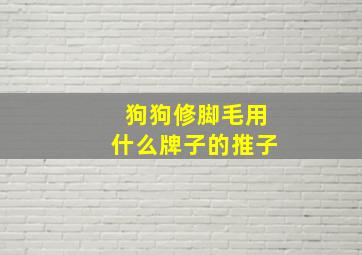 狗狗修脚毛用
什么牌子的推子